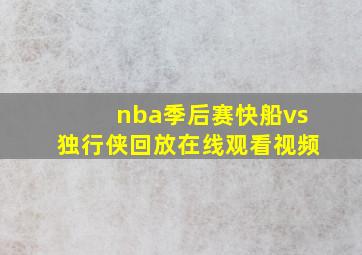 nba季后赛快船vs独行侠回放在线观看视频